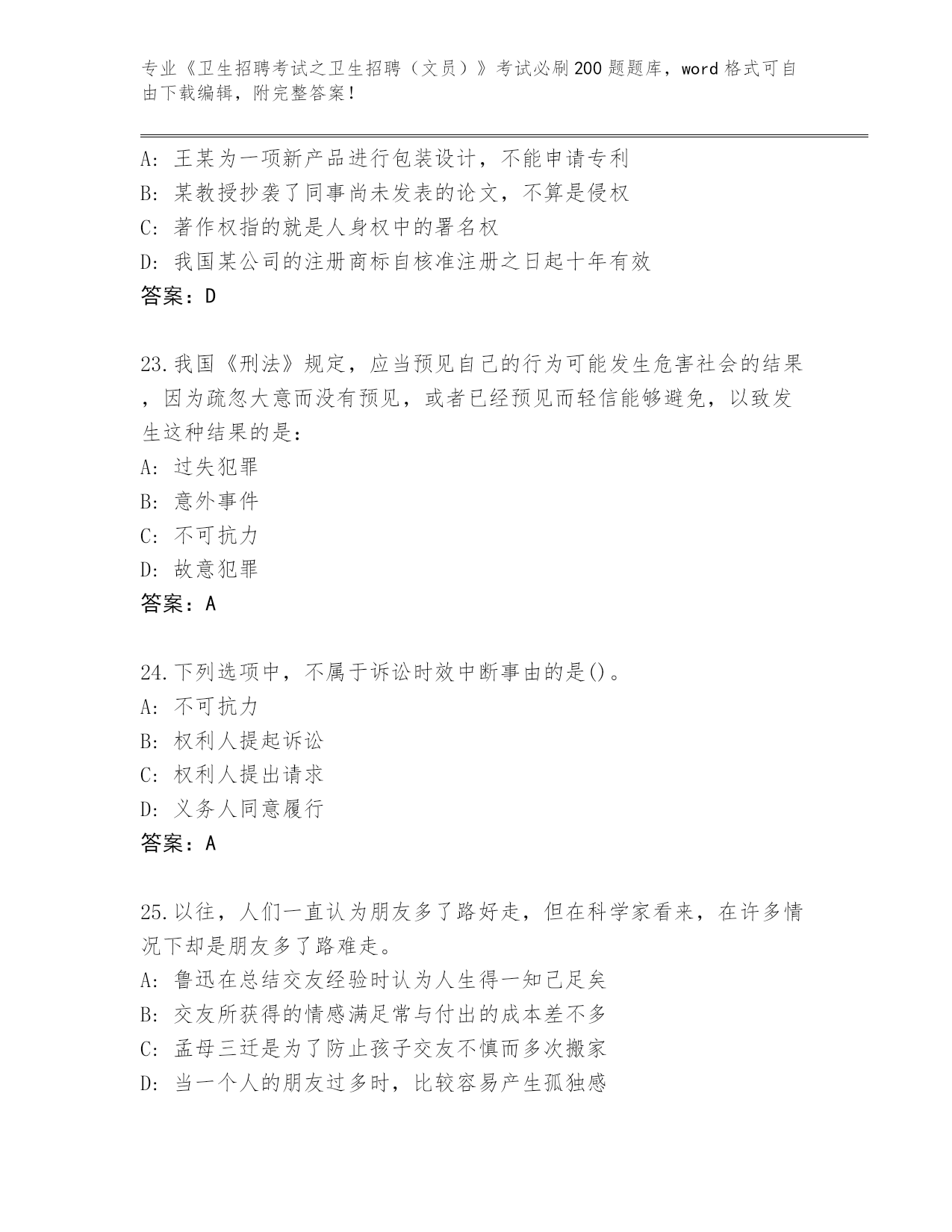 专业《卫生招聘考试之卫生招聘（文员）》考试必刷200题题库，word格式可自由下载编辑，附完整答案！

A：王某为一项新产品进行包装设计，不能申请专利
B：某教授抄袭了同事尚未发表的论文，不算是侵权
C：著作权指的就是人身权中的署名权
D：我国某公司的注册商标自核准注册之日起十年有效
答案：D

23.我国《刑法》规定，应当预见自己的行为可能发生危害社会的结果，因为疏忽大意而没有预见，或者已经预见而轻信能够避免，以致发生这种结果的是：
A：过失犯罪
B：意外事件
C：不可抗力
D：故意犯罪
答案：A

24.下列选项中，不属于诉讼时效中断事由的是()。
A：不可抗力
B：权利人提起诉讼
C：权利人提出请求
D：义务人同意履行
答案：A

25.以往，人们一直认为朋友多了路好走，但在科学家看来，在许多情况下却是朋友多了路难走。
A：鲁迅在总结交友经验时认为人生得一知己足矣
B：交友所获得的情感满足常与付出的成本差不多
C：孟母三迁是为了防止孩子交友不慎而多次搬家
D：当一个人的朋友过多时，比较容易产生孤独感